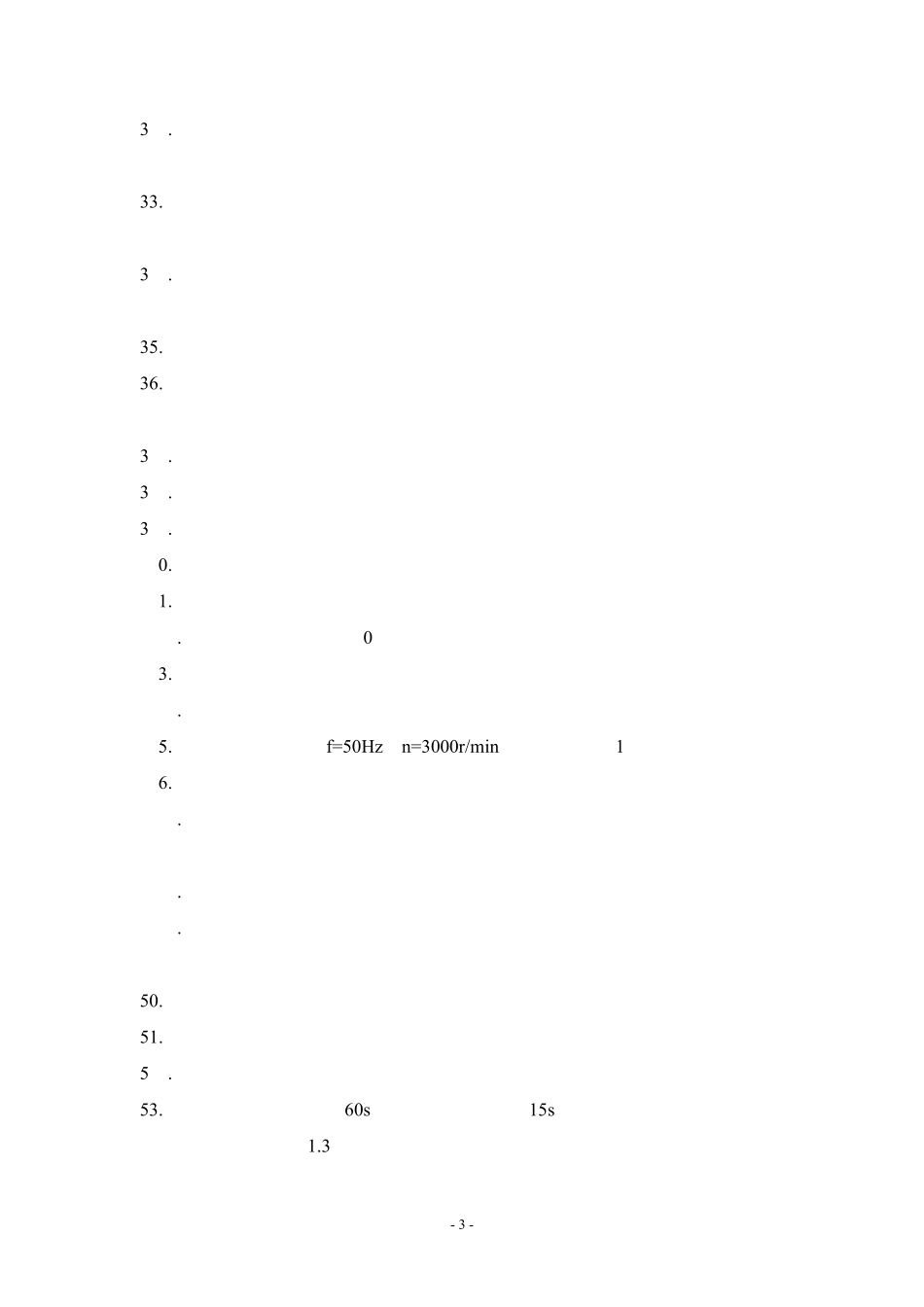 3 .

33.

3 .

35.

36.

3 .

3 .

3 .

0.

1.

. 0

3.

.

5. f=50Hz n=3000r/min 1

6.

.

.

.

50.

51.

5 .

53. 60s 15s

1.3

- 3 -